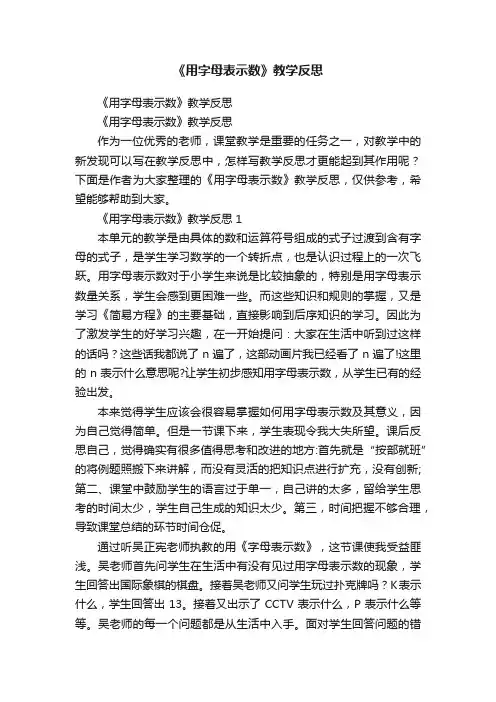 《用字母表示数》教学反思

《用字母表示数》教学反思

《用字母表示数》教学反思

作为一位优秀的老师，课堂教学是重要的任务之一，对教学中的新发现可以写在教学反思中，怎样写教学反思才更能起到其作用呢？下面是作者为大家整理的《用字母表示数》教学反思，仅供参考，希望能够帮助到大家。

《用字母表示数》教学反思 1

本单元的教学是由具体的数和运算符号组成的式子过渡到含有字母的式子，是学生学习数学的一个转折点，也是认识过程上的一次飞跃。用字母表示数对于小学生来说是比较抽象的，特别是用字母表示数量关系，学生会感到更困难一些。而这些知识和规则的掌握，又是学习《简易方程》的主要基础，直接影响到后序知识的学习。因此为了激发学生的好学习兴趣，在一开始提问：大家在生活中听到过这样的话吗？这些话我都说了 n 遍了，这部动画片我已经看了 n 遍了!这里的 n 表示什么意思呢?让学生初步感知用字母表示数，从学生已有的经验出发。

本来觉得学生应该会很容易掌握如何用字母表示数及其意义，因为自己觉得简单。但是一节课下来，学生表现令我大失所望。课后反思自己，觉得确实有很多值得思考和改进的地方:首先就是“按部就班”的将例题照搬下来讲解，而没有灵活的把知识点进行扩充，没有创新;第二、课堂中鼓励学生的语言过于单一，自己讲的太多，留给学生思考的时间太少，学生自己生成的知识太少。第三，时间把握不够合理，导致课堂总结的环节时间仓促。

通过听吴正宪老师执教的用《字母表示数》，这节课使我受益匪浅。吴老师首先问学生在生活中有没有见过用字母表示数的现象，学生回答出国际象棋的棋盘。接着吴老师又问学生玩过扑克牌吗？K表示什么，学生回答出 13。接着又出示了 CCTV 表示什么，P 表示什么等等。吴老师的每一个问题都是从生活中入手。面对学生回答问题的错